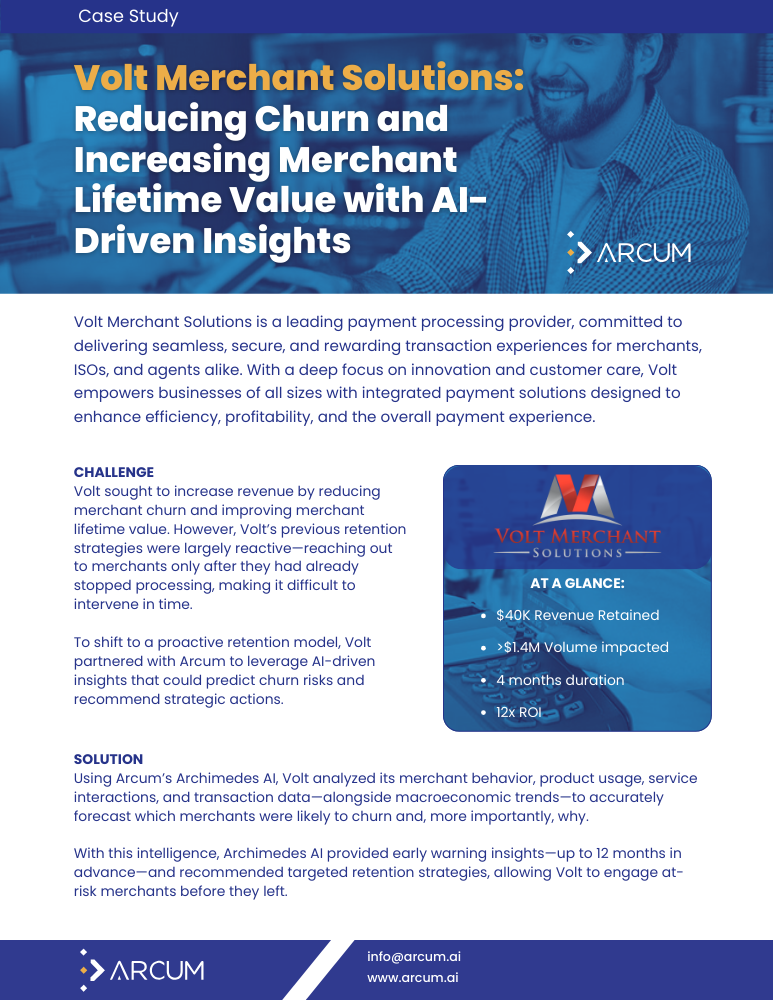 Case Study

Volt Merchant Solutions: Reducing Churn and Increasing Merchant Lifetime Value with AI-Driven Insights

ARCUM

Volt Merchant Solutions is a leading payment processing provider, committed to delivering seamless, secure, and rewarding transaction experiences for merchants, ISOs, and agents alike. With a deep focus on innovation and customer care, Volt empowers businesses of all sizes with integrated payment solutions designed to enhance efficiency, profitability, and the overall payment experience.

CHALLENGE
Volt sought to increase revenue by reducing merchant churn and improving merchant lifetime value. However, Volt's previous retention strategies were largely reactive—reaching out to merchants only after they had already stopped processing, making it difficult to intervene in time.

To shift to a proactive retention model, Volt partnered with Arcum to leverage AI-driven insights that could predict churn risks and recommend strategic actions.

VOLT MERCHANT
SOLUTIONS

AT A GLANCE:
• $40K Revenue Retained
• >$1.4M Volume impacted
• 4 months duration
• 12x ROI

SOLUTION
Using Arcum's Archimedes AI, Volt analyzed its merchant behavior, product usage, service interactions, and transaction data—alongside macroeconomic trends—to accurately forecast which merchants were likely to churn and, more importantly, why.

With this intelligence, Archimedes AI provided early warning insights—up to 12 months in advance—and recommended targeted retention strategies, allowing Volt to engage at-risk merchants before they left.

ARCUM
info@arcum.ai
www.arcum.ai